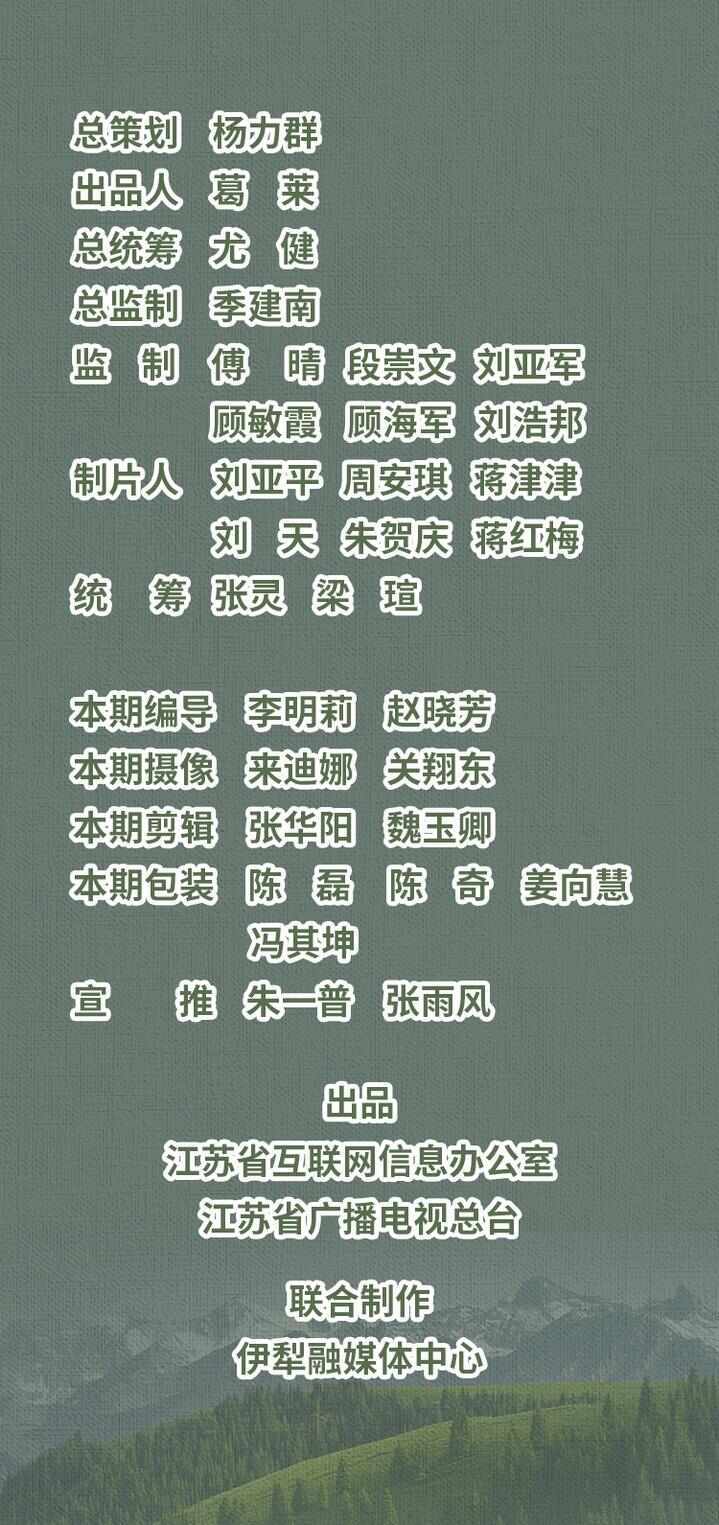 总策划 杨力群
出品人 葛 莱
总统筹 尤 健
总监制 季建南
监 制 傅 晴 段崇文 刘亚军
顾敏霞 顾海军 刘浩邦
制片人 刘亚平 周安琪 蒋津津
刘 天 朱贺庆 蒋红梅
统 筹 张灵 梁 瑄

本期编导 李明莉 赵晓芳
本期摄像 来迪娜 关翔东
本期剪辑 张华阳 魏玉卿
本期包装 陈 磊 陈 奇 姜向慧
冯其坤
宣 推 朱一普 张雨风

出品
江苏省互联网信息办公室
江苏省广播电视总台

联合制作
伊犁融媒体中心